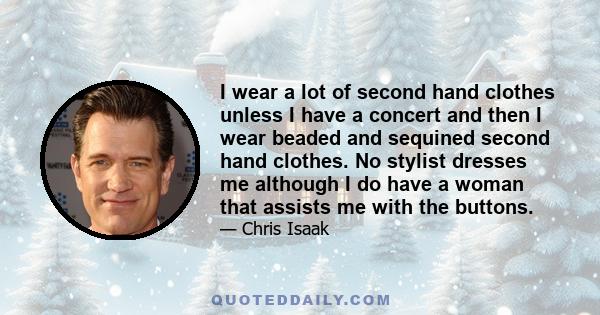 I wear a lot of second hand clothes unless I have a concert and then I wear beaded and sequined second hand clothes. No stylist dresses me although I do have a woman that assists me with the buttons.

— Chris Isaak

QUOTEDDAILY.COM